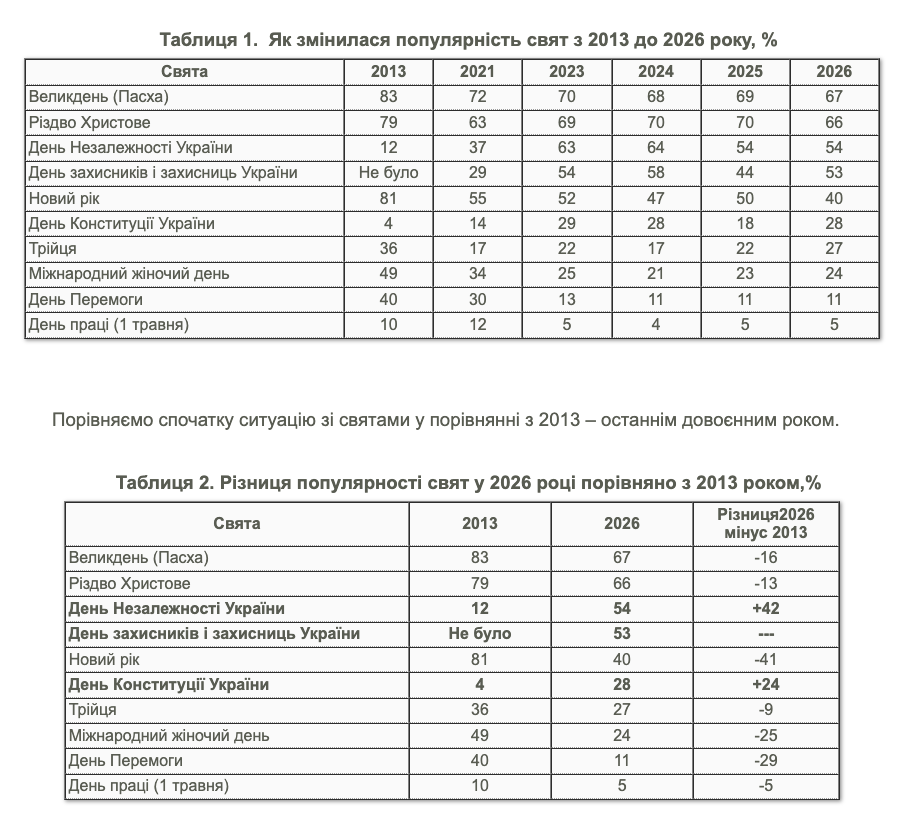 Таблиця 1. Як змінилася популярність свят з 2013 до 2026 року, %

| Свята | 2013 | 2021 | 2023 | 2024 | 2025 | 2026 |
|---|---|---|---|---|---|---|
| Великдень (Пасха) | 83 | 72 | 70 | 68 | 69 | 67 |
| Різдво Христове | 79 | 63 | 69 | 70 | 70 | 66 |
| День Незалежності України | 12 | 37 | 63 | 64 | 54 | 54 |
| День захисників і захисниць України | Не було | 29 | 54 | 58 | 44 | 53 |
| Новий рік | 81 | 55 | 52 | 47 | 50 | 40 |
| День Конституції України | 4 | 14 | 29 | 28 | 18 | 28 |
| Трійця | 36 | 17 | 22 | 17 | 22 | 27 |
| Міжнародний жіночий день | 49 | 34 | 25 | 21 | 23 | 24 |
| День Перемоги | 40 | 30 | 13 | 11 | 11 | 11 |
| День праці (1 травня) | 10 | 12 | 5 | 4 | 5 | 5 |

Порівняємо спочатку ситуацію зі святами у порівнянні з 2013 – останнім довоєнним роком.

Таблиця 2. Різниця популярності свят у 2026 році порівняно з 2013 роком,%

| Свята | 2013 | 2026 | Різниця2026 мінус 2013 |
|---|---|---|---|
| Великдень (Пасха) | 83 | 67 | -16 |
| Різдво Христове | 79 | 66 | -13 |
| День Незалежності України | 12 | 54 | +42 |
| День захисників і захисниць України | Не було | 53 | --- |
| Новий рік | 81 | 40 | -41 |
| День Конституції України | 4 | 28 | +24 |
| Трійця | 36 | 27 | -9 |
| Міжнародний жіночий день | 49 | 24 | -25 |
| День Перемоги | 40 | 11 | -29 |
| День праці (1 травня) | 10 | 5 | -5 |